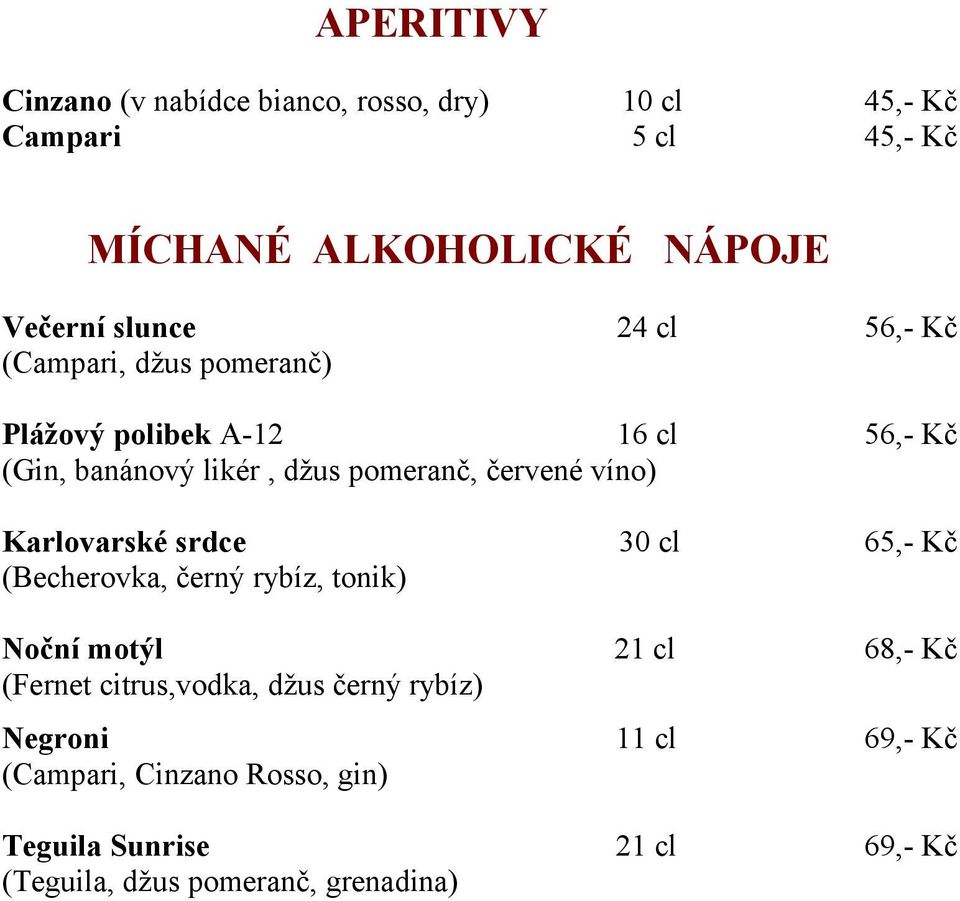 APERITIVY

Cinzano (v nabídce bianco, rosso, dry) 10 cl 45,- Kč
Campari 5 cl 45,- Kč

MÍCHANÉ ALKOHOLICKÉ NÁPOJE

Večerní slunce 24 cl 56,- Kč
(Campari, džus pomeranč)

Plážový polibek A-12 16 cl 56,- Kč
(Gin, banánový likér , džus pomeranč, červené víno)

Karlovarské srdce 30 cl 65,- Kč
(Becherovka, černý rybíz, tonik)

Noční motýl 21 cl 68,- Kč
(Fernet citrus,vodka, džus černý rybíz)

Negroni 11 cl 69,- Kč
(Campari, Cinzano Rosso, gin)

Teguila Sunrise 21 cl 69,- Kč
(Teguila, džus pomeranč, grenadina)